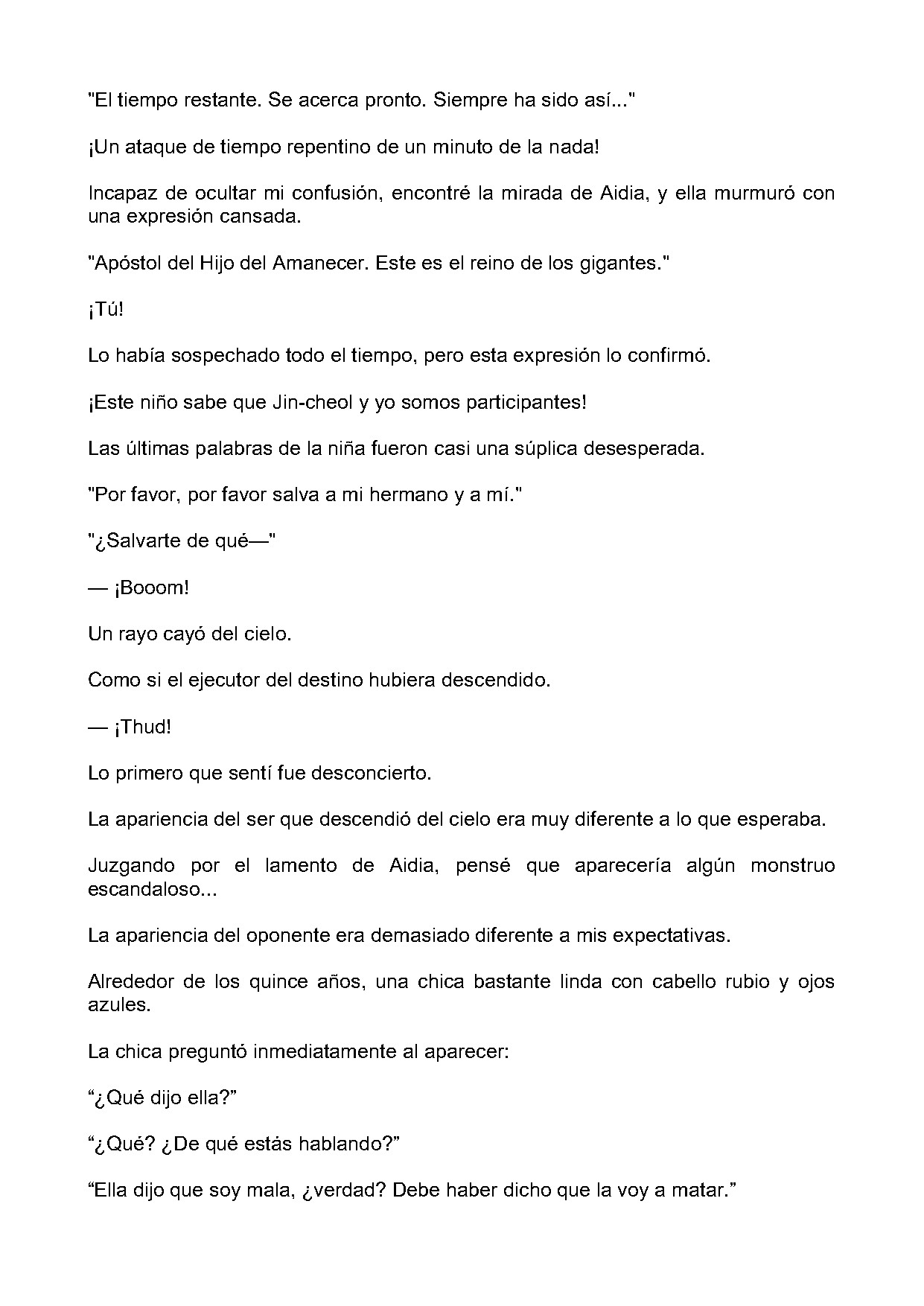 "El tiempo restante. Se acerca pronto. Siempre ha sido así..."

¡Un ataque de tiempo repentino de un minuto de la nada!

Incapaz de ocultar mi confusión, encontré la mirada de Aidia, y ella murmuró con una expresión cansada.

"Apóstol del Hijo del Amanecer. Este es el reino de los gigantes."

¡Tú!

Lo había sospechado todo el tiempo, pero esta expresión lo confirmó.

¡Este niño sabe que Jin-cheol y yo somos participantes!

Las últimas palabras de la niña fueron casi una súplica desesperada.

"Por favor, por favor salva a mi hermano y a mí."

"¿Salvarte de qué—"

— ¡Booom!

Un rayo cayó del cielo.

Como si el ejecutor del destino hubiera descendido.

— ¡Thud!

Lo primero que sentí fue desconcierto.

La apariencia del ser que descendió del cielo era muy diferente a lo que esperaba.

Juzgando por el lamento de Aidia, pensé que aparecería algún monstruo escandaloso...

La apariencia del oponente era demasiado diferente a mis expectativas.

Alrededor de los quince años, una chica bastante linda con cabello rubio y ojos azules.

La chica preguntó inmediatamente al aparecer:

"¿Qué dijo ella?"

"¿Qué? ¿De qué estás hablando?"

"Ella dijo que soy mala, ¿verdad? Debe haber dicho que la voy a matar."